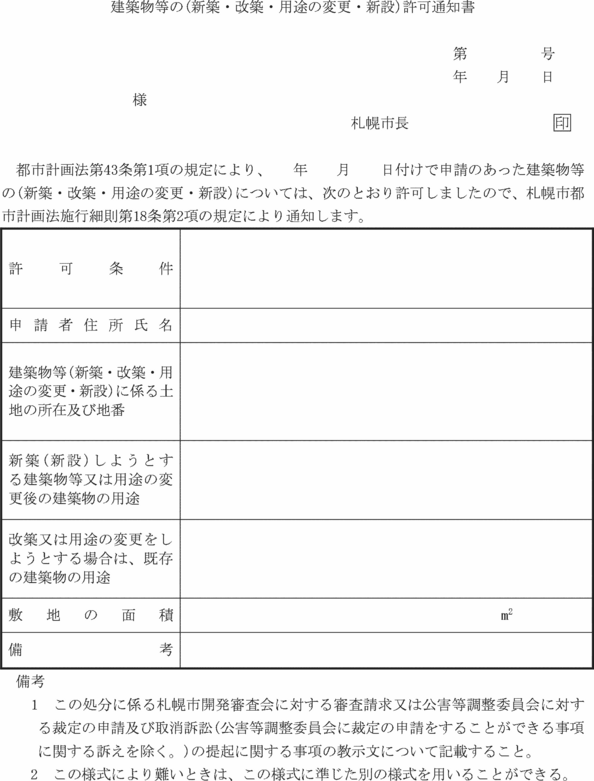 建築物等の（新築・改築・用途の変更・新設）許可通知書

第　　　号
年　月　日

様

札幌市長　印

都市計画法第43条第1項の規定により、　年　月　日付けで申請のあった建築物等の（新築・改築・用途の変更・新設）については、次のとおり許可しましたので、札幌市都市計画法施行細則第18条第2項の規定により通知します。

| 許可条件 | |
|---|---|
| 申請者住所氏名 | |
| 建築物等（新築・改築・用途の変更・新設）に係る土地の所在及び地番 | |
| 新築（新設）しようとする建築物等又は用途の変更後の建築物の用途 | |
| 改築又は用途の変更をしようとする場合は、既存の建築物の用途 | |
| 敷地の面積 | $m^2$ |
| 備考 | |

備考
1　この処分に係る札幌市開発審査会に対する審査請求又は公害等調整委員会に対する裁定の申請及び取消訴訟（公害等調整委員会に裁定の申請をすることができる事項に関する訴えを除く。）の提起に関する事項の教示文について記載すること。
2　この様式により難いときは、この様式に準じた別の様式を用いることができる。